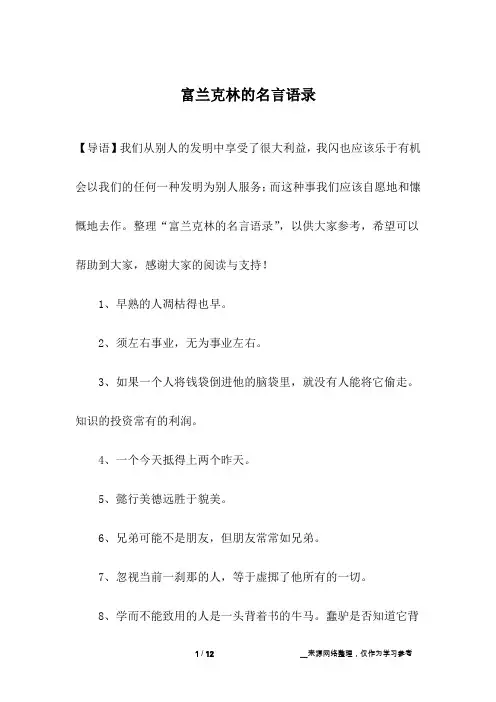 富兰克林的名言语录

【导语】我们从别人的发明中享受了很大利益，我闪也应该乐于有机会以我们的任何一种发明为别人服务；而这种事我们应该自愿地和慷慨地去作。整理“富兰克林的名言语录”，以供大家参考，希望可以帮助到大家，感谢大家的阅读与支持！

1、早熟的人凋枯得也早。

2、须左右事业，无为事业左右。

3、如果一个人将钱袋倒进他的脑袋里，就没有人能将它偷走。知识的投资常有的利润。

4、一个今天抵得上两个昨天。

5、懿行美德远胜于貌美。

6、兄弟可能不是朋友，但朋友常常如兄弟。

7、忽视当前一刹那的人，等于虚掷了他所有的一切。

8、学而不能致用的人是一头背着书的牛马。蠢驴是否知道它背

1 / 12

__来源网络整理，仅作为学习参考